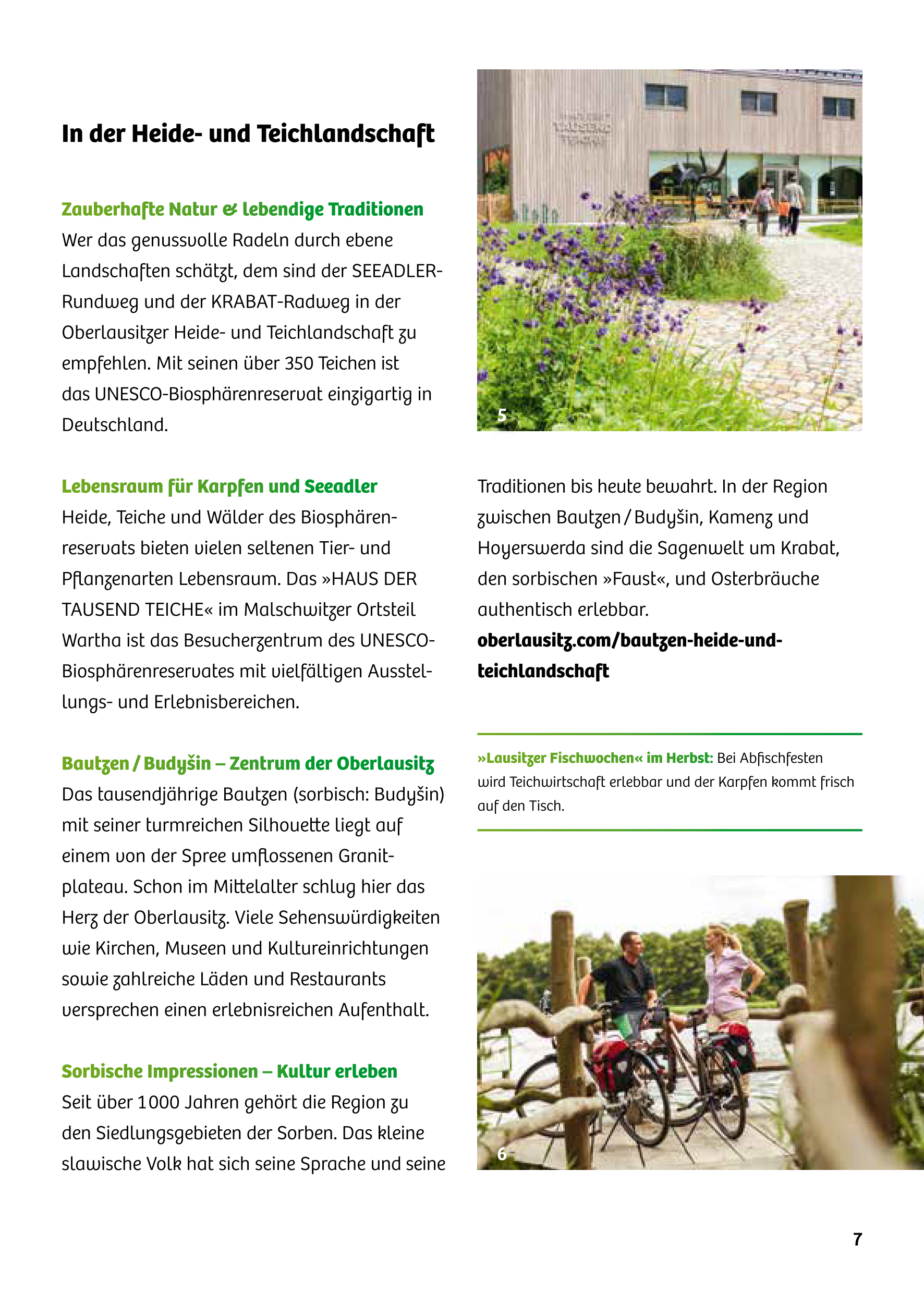 In der Heide- und Teichlandschaft

Zauberhafte Natur & lebendige Traditionen
Wer das genussvolle Radeln durch ebene Landschaften schätzt, dem sind der SEEADLER-Rundweg und der KRABAT-Radweg in der Oberlausitzer Heide- und Teichlandschaft zu empfehlen. Mit seinen über 350 Teichen ist das UNESCO-Biosphärenreservat einzigartig in Deutschland.

Lebensraum für Karpfen und Seeadler
Heide, Teiche und Wälder des Biosphärenreservats bieten vielen seltenen Tier- und Pflanzenarten Lebensraum. Das »HAUS DER TAUSEND TEICHE« im Malschwitzer Ortsteil Wartha ist das Besucherzentrum des UNESCO-Biosphärenreservates mit vielfältigen Ausstellungs- und Erlebnisbereichen.

Bautzen / Budyšin – Zentrum der Oberlausitz
Das tausendjährige Bautzen (sorbisch: Budyšin) mit seiner turmreichen Silhouette liegt auf einem von der Spree umflossenen Granitplateau. Schon im Mittelalter schlug hier das Herz der Oberlausitz. Viele Sehenswürdigkeiten wie Kirchen, Museen und Kultureinrichtungen sowie zahlreiche Läden und Restaurants versprechen einen erlebnisreichen Aufenthalt.

Sorbische Impressionen – Kultur erleben
Seit über 1000 Jahren gehört die Region zu den Siedlungsgebieten der Sorben. Das kleine slawische Volk hat sich seine Sprache und seine

HAUS DER TAUSEND TEICHE

5

Traditionen bis heute bewahrt. In der Region zwischen Bautzen / Budyšin, Kamenz und Hoyerswerda sind die Sagenwelt um Krabat, den sorbischen »Faust«, und Osterbräuche authentisch erlebbar.
oberlausitz.com/bautzen-heide-und-teichlandschaft

»Lausitzer Fischwochen« im Herbst: Bei Abfischfesten wird Teichwirtschaft erlebbar und der Karpfen kommt frisch auf den Tisch.

6

7